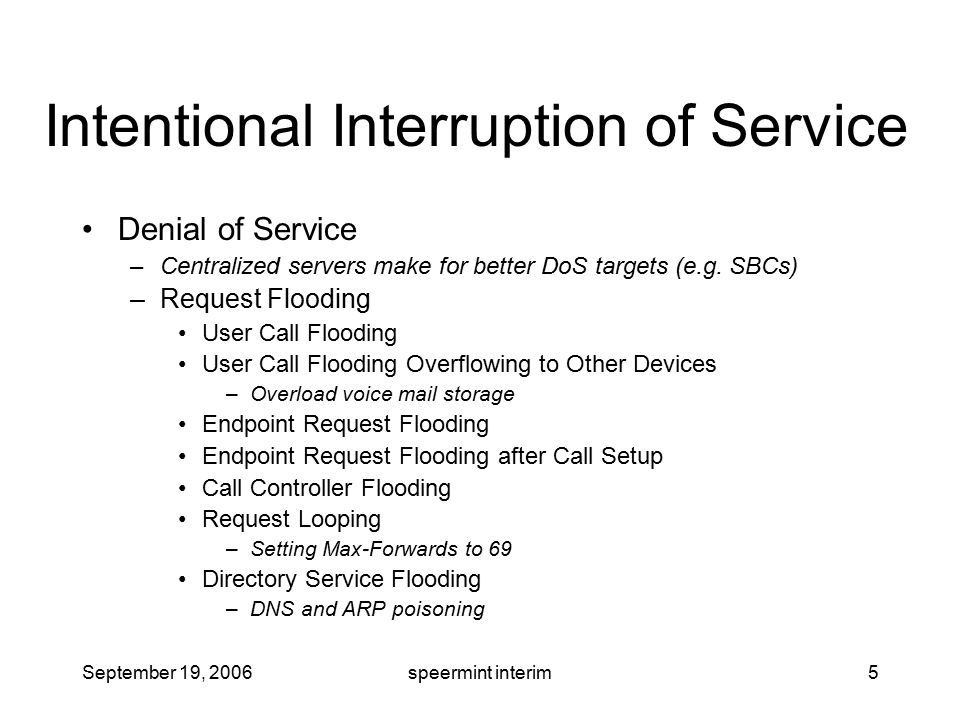 Intentional Interruption of Service

• Denial of Service
– Centralized servers make for better DoS targets (e.g. SBCs)
– Request Flooding
• User Call Flooding
• User Call Flooding Overflowing to Other Devices
– Overload voice mail storage
• Endpoint Request Flooding
• Endpoint Request Flooding after Call Setup
• Call Controller Flooding
• Request Looping
– Setting Max-Forwards to 69
• Directory Service Flooding
– DNS and ARP poisoning

September 19, 2006
speermint interim
5